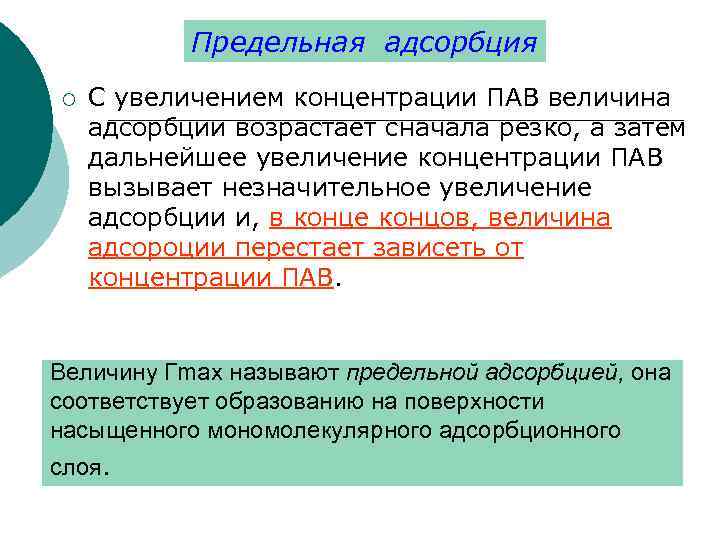 Предельная адсорбция

○ С увеличением концентрации ПАВ величина адсорбции возрастает сначала резко, а затем дальнейшее увеличение концентрации ПАВ вызывает незначительное увеличение адсорбции и, в конце концов, величина адсороции перестает зависеть от концентрации ПАВ.

Величину Гmax называют предельной адсорбцией, она соответствует образованию на поверхности насыщенного мономолекулярного адсорбционного слоя.